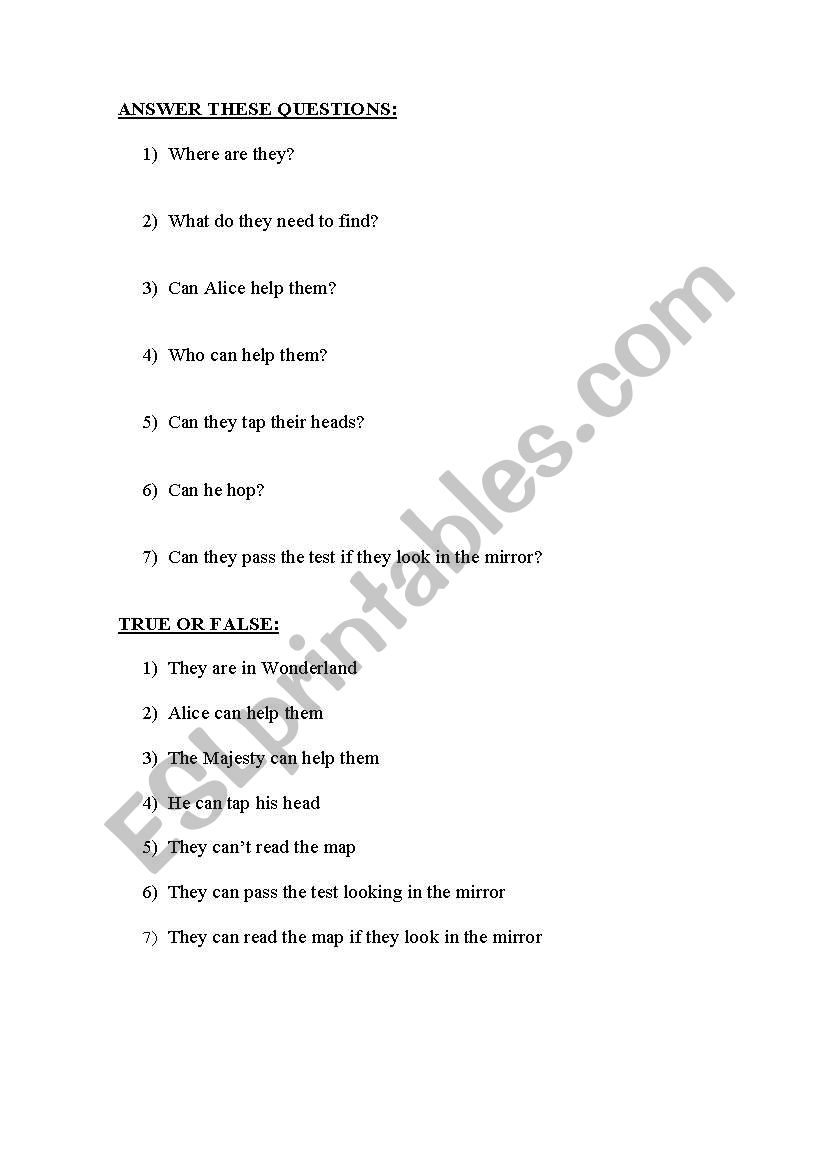 ANSWER THESE QUESTIONS:

1) Where are they?

2) What do they need to find?

3) Can Alice help them?

4) Who can help them?

5) Can they tap their heads?

6) Can he hop?

7) Can they pass the test if they look in the mirror?

TRUE OR FALSE:

1) They are in Wonderland

2) Alice can help them

3) The Majesty can help them

4) He can tap his head

5) They can't read the map

6) They can pass the test looking in the mirror

7) They can read the map if they look in the mirror

ESLprintables.com